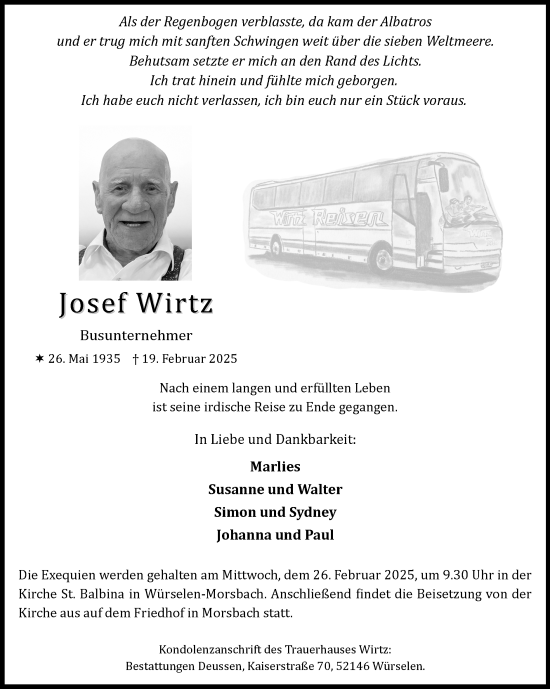 Als der Regenbogen verblasste, da kam der Albatros
und er trug mich mit sanften Schwingen weit über die sieben Weltmeere.
Behutsam setzte er mich an den Rand des Lichts.
Ich trat hinein und fühlte mich geborgen.
Ich habe euch nicht verlassen, ich bin euch nur ein Stück voraus.

Wirtz Reisen

Josef Wirtz

Busunternehmer

✶ 26. Mai 1935 † 19. Februar 2025

Nach einem langen und erfüllten Leben
ist seine irdische Reise zu Ende gegangen.

In Liebe und Dankbarkeit:

Marlies
Susanne und Walter
Simon und Sydney
Johanna und Paul

Die Exequien werden gehalten am Mittwoch, dem 26. Februar 2025, um 9.30 Uhr in der Kirche St. Balbina in Würselen-Morsbach. Anschließend findet die Beisetzung von der Kirche aus auf dem Friedhof in Morsbach statt.

Kondolenzanschrift des Trauerhauses Wirtz:
Bestattungen Deussen, Kaiserstraße 70, 52146 Würselen.